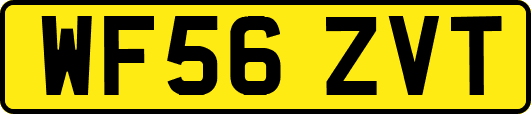 WF56 ZVT